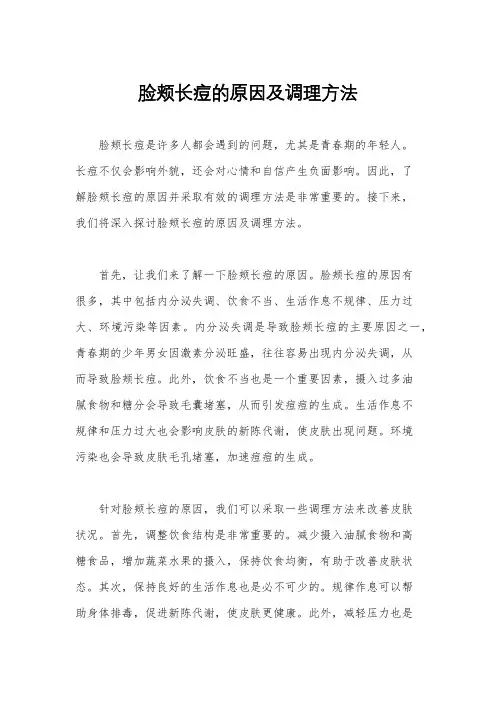 脸颊长痘的原因及调理方法

脸颊长痘是许多人都会遇到的问题，尤其是青春期的年轻人。长痘不仅会影响外貌，还会对心情和自信产生负面影响。因此，了解脸颊长痘的原因并采取有效的调理方法是非常重要的。接下来，我们将深入探讨脸颊长痘的原因及调理方法。

首先，让我们来了解一下脸颊长痘的原因。脸颊长痘的原因有很多，其中包括内分泌失调、饮食不当、生活作息不规律、压力过大、环境污染等因素。内分泌失调是导致脸颊长痘的主要原因之一，青春期的少年男女因激素分泌旺盛，往往容易出现内分泌失调，从而导致脸颊长痘。此外，饮食不当也是一个重要因素，摄入过多油腻食物和糖分会导致毛囊堵塞，从而引发痘痘的生成。生活作息不规律和压力过大也会影响皮肤的新陈代谢，使皮肤出现问题。环境污染也会导致皮肤毛孔堵塞，加速痘痘的生成。

针对脸颊长痘的原因，我们可以采取一些调理方法来改善皮肤状况。首先，调整饮食结构是非常重要的。减少摄入油腻食物和高糖食品，增加蔬菜水果的摄入，保持饮食均衡，有助于改善皮肤状态。其次，保持良好的生活作息也是必不可少的。规律作息可以帮助身体排毒，促进新陈代谢，使皮肤更健康。此外，减轻压力也是